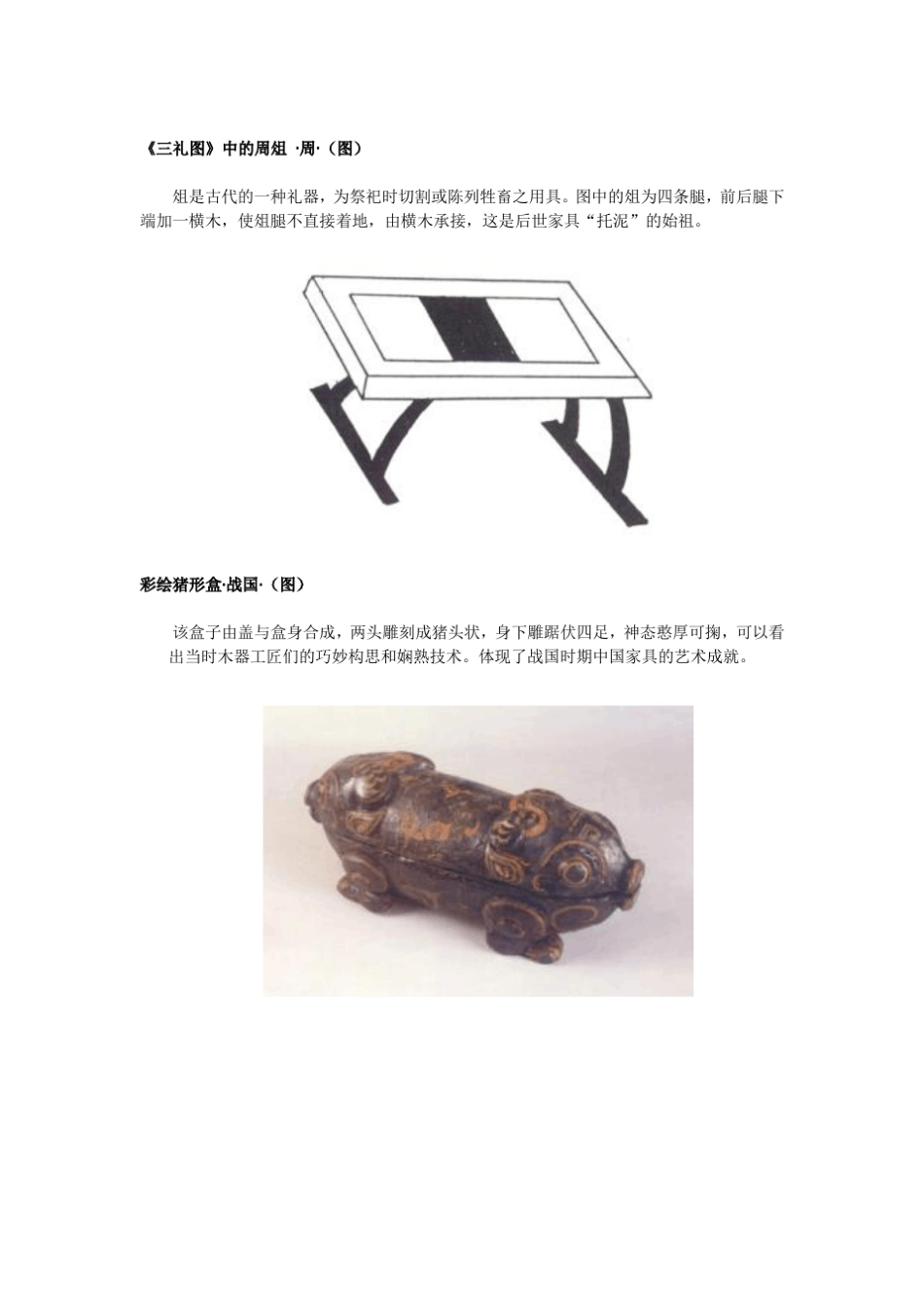 《三礼图》中的周俎 ·周·（图）

俎是古代的一种礼器，为祭祀时切割或陈列牲畜之用具。图中的俎为四条腿，前后腿下端加一横木，使俎腿不直接着地，由横木承接，这是后世家具“托泥”的始祖。

彩绘猪形盒·战国·（图）

该盒子由盖与盒身合成，两头雕刻成猪头状，身下雕踞伏四足，神态憨厚可掬，可以看出当时木器工匠们的巧妙构思和娴熟技术。体现了战国时期中国家具的艺术成就。